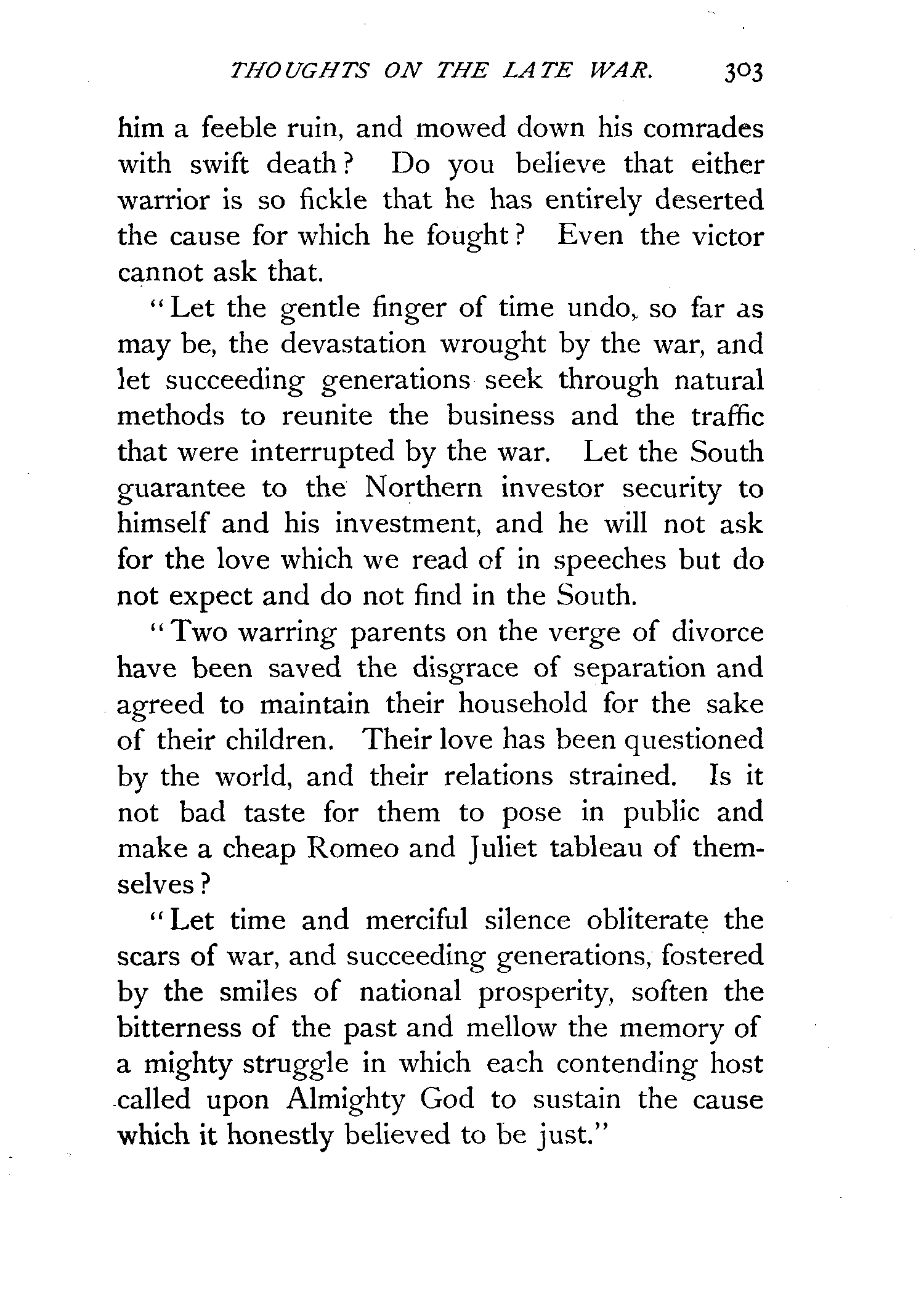 THOUGHTS ON THE LATE WAR. 303

him a feeble ruin, and mowed down his comrades with swift death? Do you believe that either warrior is so fickle that he has entirely deserted the cause for which he fought? Even the victor cannot ask that.

"Let the gentle finger of time undo, so far as may be, the devastation wrought by the war, and let succeeding generations seek through natural methods to reunite the business and the traffic that were interrupted by the war. Let the South guarantee to the Northern investor security to himself and his investment, and he will not ask for the love which we read of in speeches but do not expect and do not find in the South.

"Two warring parents on the verge of divorce have been saved the disgrace of separation and agreed to maintain their household for the sake of their children. Their love has been questioned by the world, and their relations strained. Is it not bad taste for them to pose in public and make a cheap Romeo and Juliet tableau of themselves?

"Let time and merciful silence obliterate the scars of war, and succeeding generations, fostered by the smiles of national prosperity, soften the bitterness of the past and mellow the memory of a mighty struggle in which each contending host called upon Almighty God to sustain the cause which it honestly believed to be just."